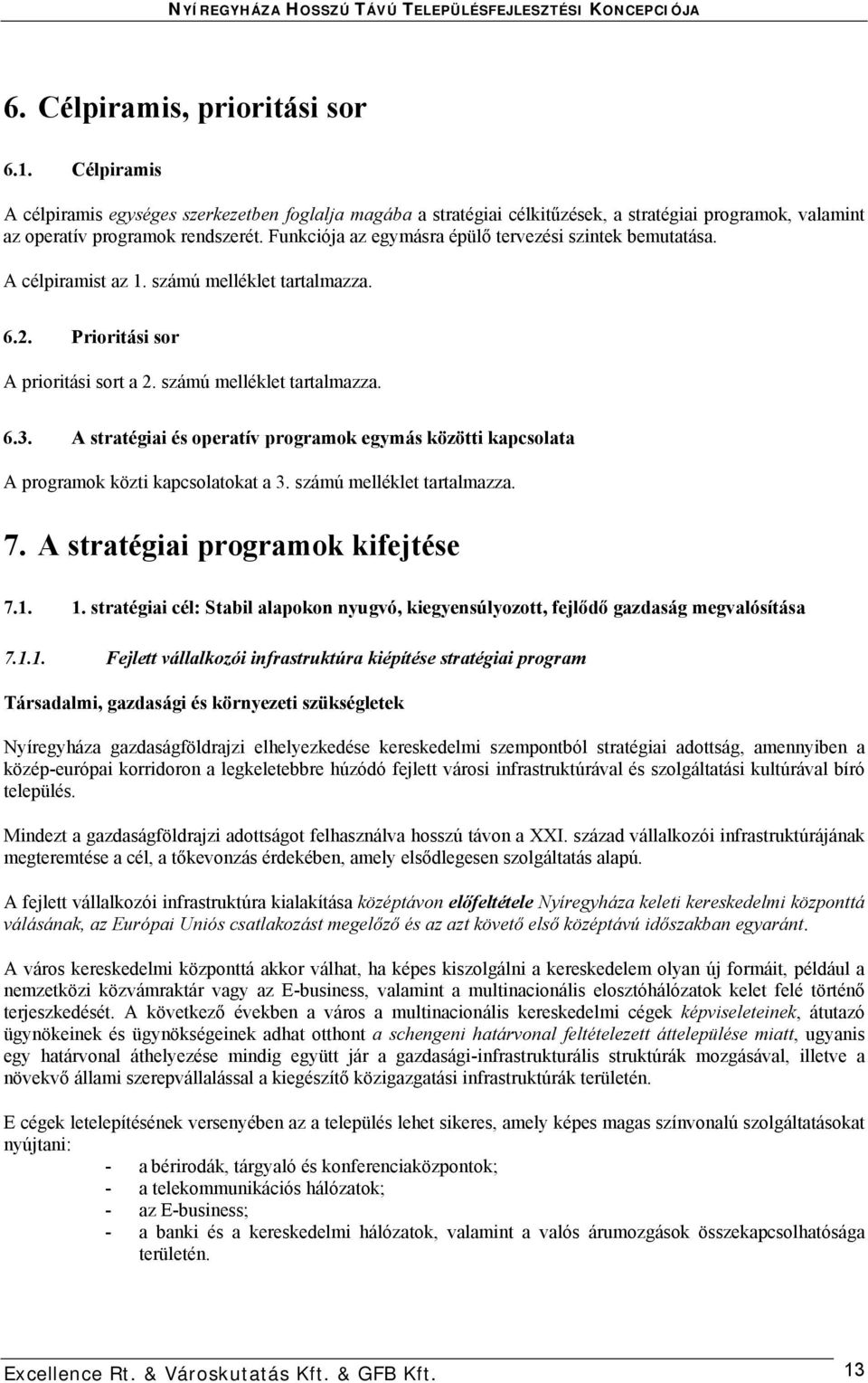 NYÍREGYHÁZA HOSSZÚ TÁVÚ TELEPÜLÉSFEJLESZTÉSI KONCEPCIÓJA

6. Célpiramis, prioritási sor

6.1. Célpiramis

A célpiramis egységes szerkezetben foglalja magába a stratégiai célkitűzések, a stratégiai programok, valamint az operatív programok rendszerét. Funkciója az egymásra épülő tervezési szintek bemutatása.

A célpiramist az 1. számú melléklet tartalmazza.

6.2. Prioritási sor

A prioritási sort a 2. számú melléklet tartalmazza.

6.3. A stratégiai és operatív programok egymás közötti kapcsolata

A programok közti kapcsolatokat a 3. számú melléklet tartalmazza.

7. A stratégiai programok kifejtése

7.1. 1. stratégiai cél: Stabil alapokon nyugvó, kiegyensúlyozott, fejlődő gazdaság megvalósítása

7.1.1. Fejlett vállalkozói infrastruktúra kiépítése stratégiai program

Társadalmi, gazdasági és környezeti szükségletek

Nyíregyháza gazdaságföldrajzi elhelyezkedése kereskedelmi szempontból stratégiai adottság, amennyiben a közép-európai korridoron a legkeletebbre húzódó fejlett városi infrastruktúrával és szolgáltatási kultúrával bíró település.

Mindezt a gazdaságföldrajzi adottságot felhasználva hosszú távon a XXI. század vállalkozói infrastruktúrájának megteremtése a cél, a tőkevonzás érdekében, amely elsődlegesen szolgáltatás alapú.

A fejlett vállalkozói infrastruktúra kialakítása középtávon előfeltétele Nyíregyháza keleti kereskedelmi központtá válásának, az Európai Uniós csatlakozást megelőző és az azt követő első középtávú időszakban egyaránt.

A város kereskedelmi központtá akkor válhat, ha képes kiszolgálni a kereskedelem olyan új formáit, például a nemzetközi közvámraktár vagy az E-business, valamint a multinacionális elosztóhálózatok kelet felé történő terjeszkedését. A következő években a város a multinacionális kereskedelmi cégek képviseleteinek, átutazó ügynökeinek és ügynökségeinek adhat otthont a schengeni határvonal feltételezett áttelepülése miatt, ugyanis egy határvonal áthelyezése mindig együtt jár a gazdasági-infrastrukturális struktúrák mozgásával, illetve a növekvő állami szerepvállalással a kiegészítő közigazgatási infrastruktúrák területén.

E cégek letelepítésének versenyében az a település lehet sikeres, amely képes magas színvonalú szolgáltatásokat nyújtani:
- a bérirodák, tárgyaló és konferenciaközpontok;
- a telekommunikációs hálózatok;
- az E-business;
- a banki és a kereskedelmi hálózatok, valamint a valós árumozgások összekapcsolhatósága területén.

Excellence Rt. & Városkutatás Kft. & GFB Kft. 13